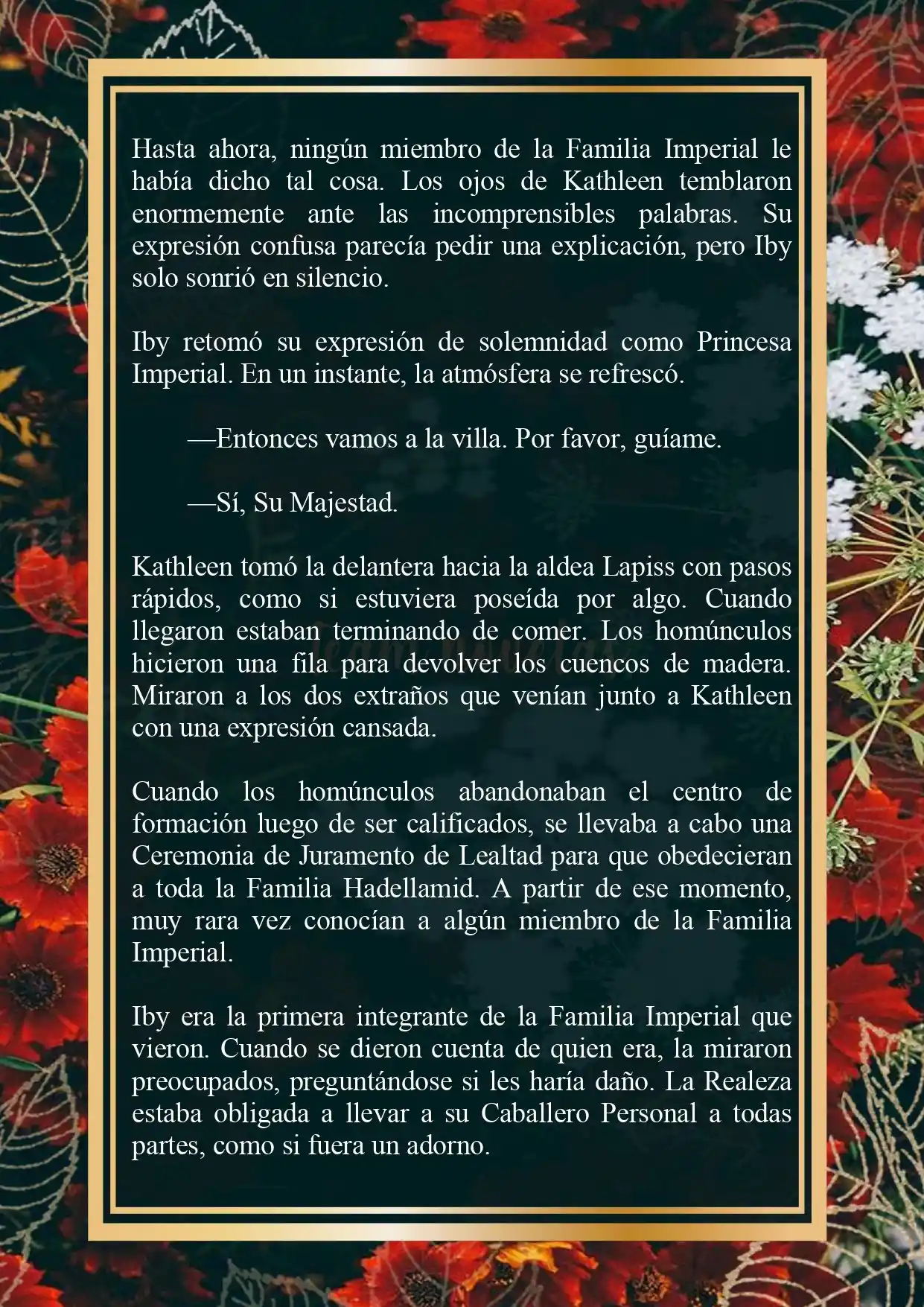 Hasta ahora, ningún miembro de la Familia Imperial le había dicho tal cosa. Los ojos de Kathleen temblaron enormemente ante las incomprensibles palabras. Su expresión confusa parecía pedir una explicación, pero Iby solo sonrió en silencio.

Iby retomó su expresión de solemnidad como Princesa Imperial. En un instante, la atmósfera se refrescó.

—Entonces vamos a la villa. Por favor, guíame.

—Sí, Su Majestad.

Kathleen tomó la delantera hacia la aldea Lapiss con pasos rápidos, como si estuviera poseída por algo. Cuando llegaron estaban terminando de comer. Los homúnculos hicieron una fila para devolver los cuencos de madera. Miraron a los dos extraños que venían junto a Kathleen con una expresión cansada.

Cuando los homúnculos abandonaban el centro de formación luego de ser calificados, se llevaba a cabo una Ceremonia de Juramento de Lealtad para que obedecieran a toda la Familia Hadellamid. A partir de ese momento, muy rara vez conocían a algún miembro de la Familia Imperial.

Iby era la primera integrante de la Familia Imperial que vieron. Cuando se dieron cuenta de quien era, la miraron preocupados, preguntándose si les haría daño. La Realeza estaba obligada a llevar a su Caballero Personal a todas partes, como si fuera un adorno.